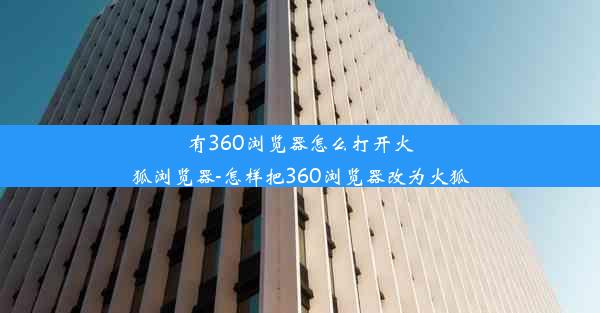 有360浏览器怎么打开火狐浏览器-怎样把360浏览器改为火狐